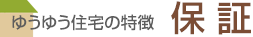 ゆうゆう住宅の特徴 保証